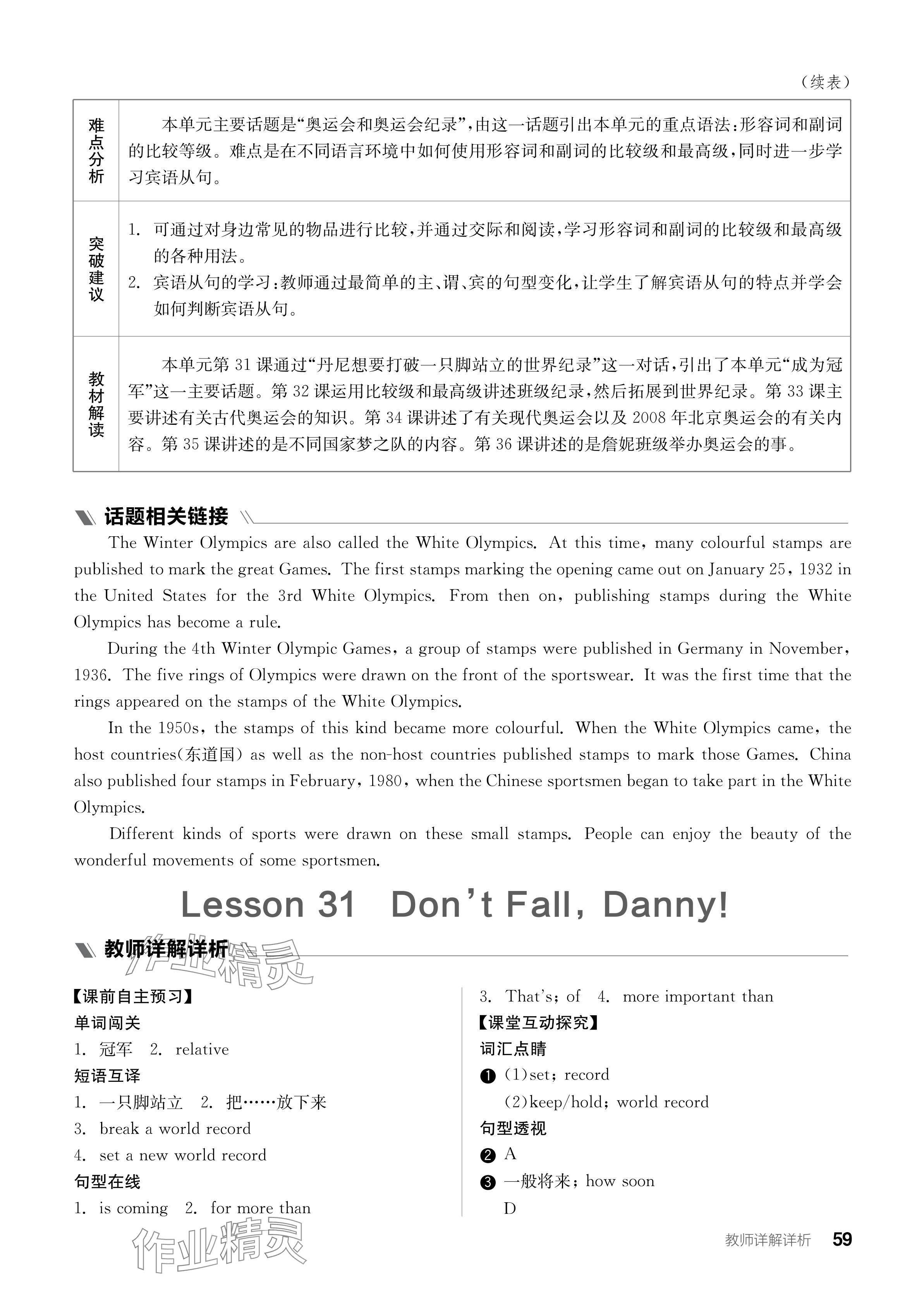 （续表）

| 难点分析 | 本单元主要话题是“奥运会和奥运会纪录”，由这一话题引出本单元的重点语法：形容词和副词的比较等级。难点是在不同语言环境中如何使用形容词和副词的比较级和最高级，同时进一步学习宾语从句。 |
|---|---|
| 突破建议 | 1. 可通过对身边常见的物品进行比较，并通过交际和阅读，学习形容词和副词的比较级和最高级的各种用法。 2. 宾语从句的学习：教师通过最简单的主、谓、宾的句型变化，让学生了解宾语从句的特点并学会如何判断宾语从句。 |
| 教材解读 | 本单元第 31 课通过“丹尼想要打破一只脚站立的世界纪录”这一对话，引出了本单元“成为冠军”这一主要话题。第 32 课运用比较级和最高级讲述班级纪录，然后拓展到世界纪录。第 33 课主要讲述有关古代奥运会的知识。第 34 课讲述了有关现代奥运会以及 2008 年北京奥运会的有关内容。第 35 课讲述的是不同国家梦之队的内容。第 36 课讲述的是詹妮班级举办奥运会的事。 |

话题相关链接

The Winter Olympics are also called the White Olympics. At this time, many colourful stamps are published to mark the great Games. The first stamps marking the opening came out on January 25, 1932 in the United States for the 3rd White Olympics. From then on, publishing stamps during the White Olympics has become a rule.

During the 4th Winter Olympic Games, a group of stamps were published in Germany in November, 1936. The five rings of Olympics were drawn on the front of the sportswear. It was the first time that the rings appeared on the stamps of the White Olympics.

In the 1950s, the stamps of this kind became more colourful. When the White Olympics came, the host countries(东道国) as well as the non-host countries published stamps to mark those Games. China also published four stamps in February, 1980, when the Chinese sportsmen began to take part in the White Olympics.

Different kinds of sports were drawn on these small stamps. People can enjoy the beauty of the wonderful movements of some sportsmen.

Lesson 31 Don't Fall, Danny!

教师详解详析

作业精灵

【课前自主预习】
单词闯关
1. 冠军 2. relative
短语互译
1. 一只脚站立 2. 把……放下来
3. break a world record
4. set a new world record
句型在线
1. is coming 2. for more than

3. That's; of 4. more important than
【课堂互动探究】
词汇点睛
❶ (1)set; record
(2)keep/hold; world record
句型透视
❷ A
❸ 一般将来; how soon
D

作业精灵

教师详解详析 59